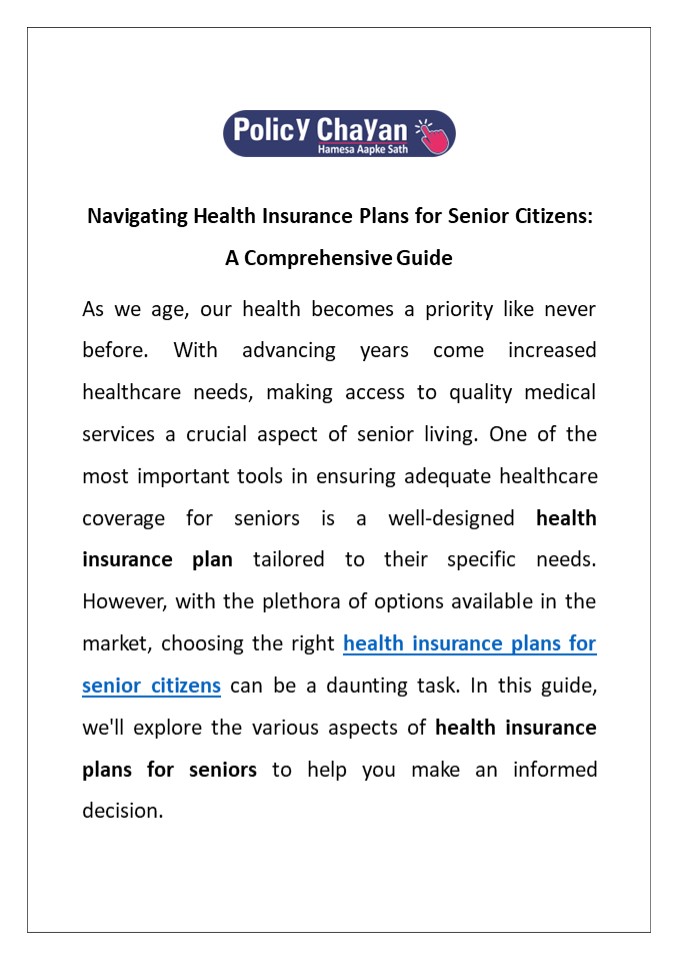 PolicY ChaYan
Hamesa Aapke Sath

Navigating Health Insurance Plans for Senior Citizens: A Comprehensive Guide

As we age, our health becomes a priority like never before. With advancing years come increased healthcare needs, making access to quality medical services a crucial aspect of senior living. One of the most important tools in ensuring adequate healthcare coverage for seniors is a well-designed health insurance plan tailored to their specific needs. However, with the plethora of options available in the market, choosing the right health insurance plans for senior citizens can be a daunting task. In this guide, we'll explore the various aspects of health insurance plans for seniors to help you make an informed decision.